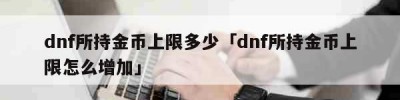 dnf所持金币上限多少「dnf所持金币上限怎么增加」